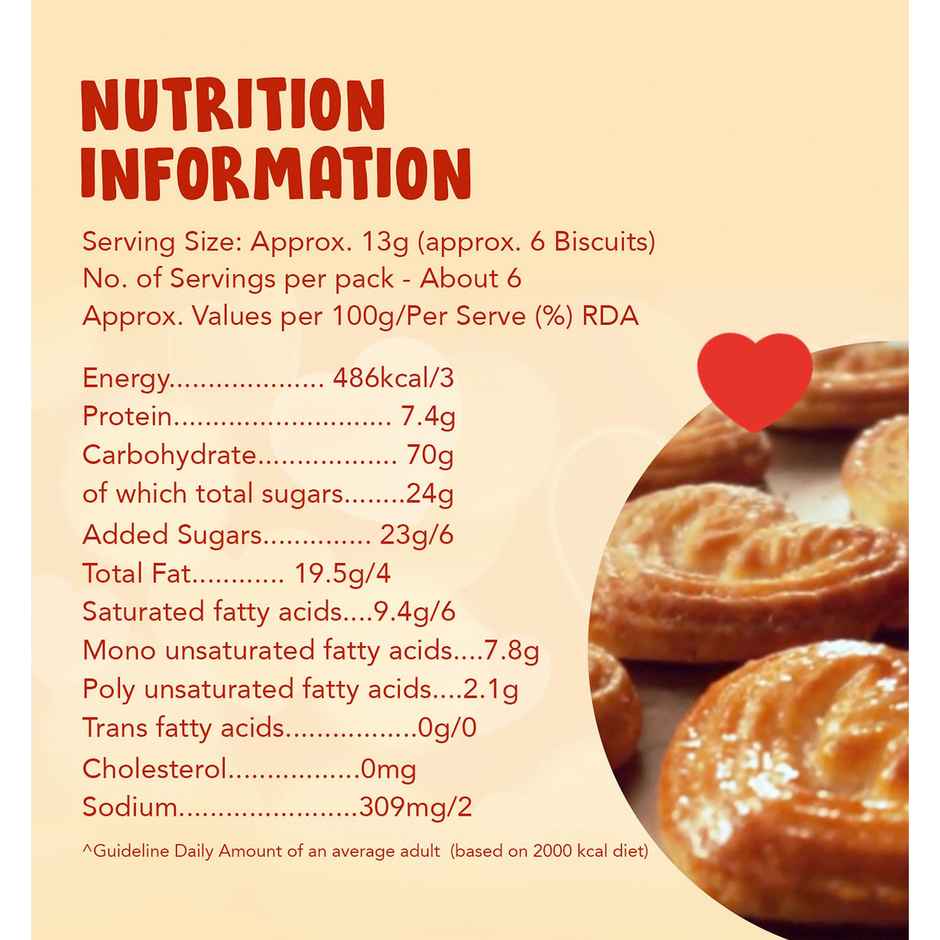 NUTRITION
INFORMATION

Serving Size: Approx. 13g (approx. 6 Biscuits)
No. of Servings per pack - About 6
Approx. Values per 100g/Per Serve (%) RDA

Energy 486kcal/3
Protein 7.4g
Carbohydrate 70g
of which total sugars 24g
Added Sugars 23g/6
Total Fat 19.5g/4
Saturated fatty acids 9.4g/6
Mono unsaturated fatty acids 7.8g
Poly unsaturated fatty acids 2.1g
Trans fatty acids 0g/0
Cholesterol 0mg
Sodium 309mg/2

^Guideline Daily Amount of an average adult (based on 2000 kcal diet)